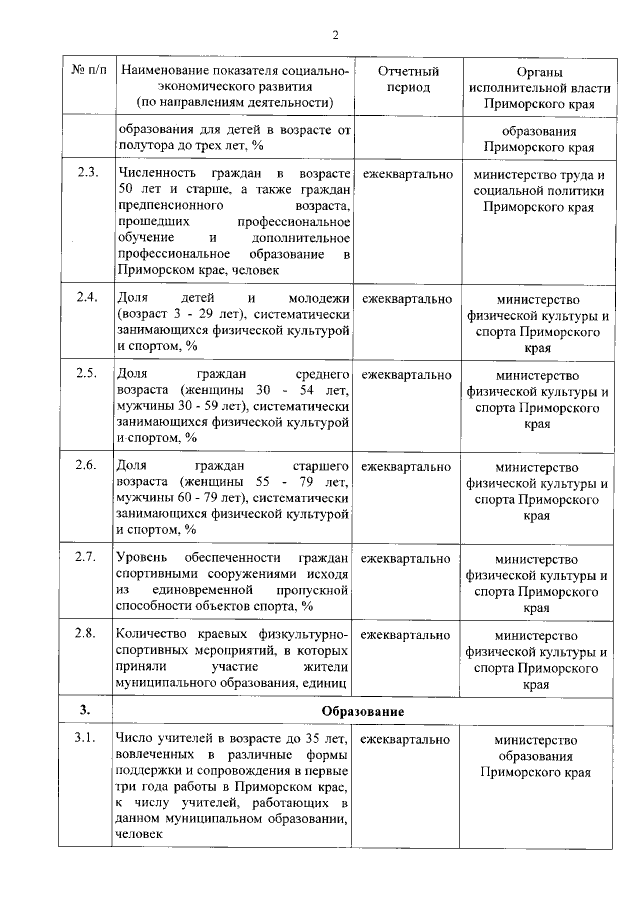 2

| № п/п | Наименование показателя социально-экономического развития (по направлениям деятельности) | Отчетный период | Органы исполнительной власти Приморского края |
|---|---|---|---|
| | образования для детей в возрасте от полутора до трех лет, % | | образования Приморского края |
| 2.3. | Численность граждан в возрасте 50 лет и старше, а также граждан предпенсионного возраста, прошедших профессиональное обучение и дополнительное профессиональное образование в Приморском крае, человек | ежеквартально | министерство труда и социальной политики Приморского края |
| 2.4. | Доля детей и молодежи (возраст 3 - 29 лет), систематически занимающихся физической культурой и спортом, % | ежеквартально | министерство физической культуры и спорта Приморского края |
| 2.5. | Доля граждан среднего возраста (женщины 30 - 54 лет, мужчины 30 - 59 лет), систематически занимающихся физической культурой и спортом, % | ежеквартально | министерство физической культуры и спорта Приморского края |
| 2.6. | Доля граждан старшего возраста (женщины 55 - 79 лет, мужчины 60 - 79 лет), систематически занимающихся физической культурой и спортом, % | ежеквартально | министерство физической культуры и спорта Приморского края |
| 2.7. | Уровень обеспеченности граждан спортивными сооружениями исходя из единовременной пропускной способности объектов спорта, % | ежеквартально | министерство физической культуры и спорта Приморского края |
| 2.8. | Количество краевых физкультурно-спортивных мероприятий, в которых приняли участие жители муниципального образования, единиц | ежеквартально | министерство физической культуры и спорта Приморского края |
| 3. | Образование | | |
| 3.1. | Число учителей в возрасте до 35 лет, вовлеченных в различные формы поддержки и сопровождения в первые три года работы в Приморском крае, к числу учителей, работающих в данном муниципальном образовании, человек | ежеквартально | министерство образования Приморского края |